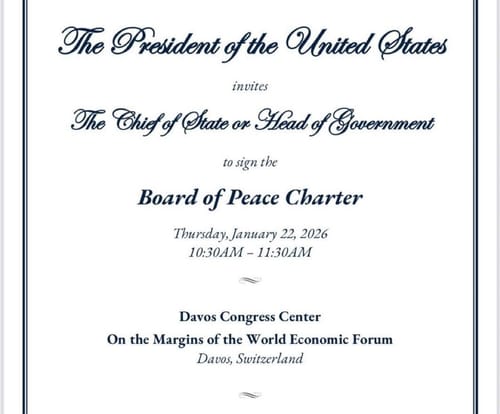 The President of the United States

invites

The Chief of State or Head of Government

to sign the

Board of Peace Charter

Thursday, January 22, 2026
10:30AM – 11:30AM

Davos Congress Center
On the Margins of the World Economic Forum
Davos, Switzerland